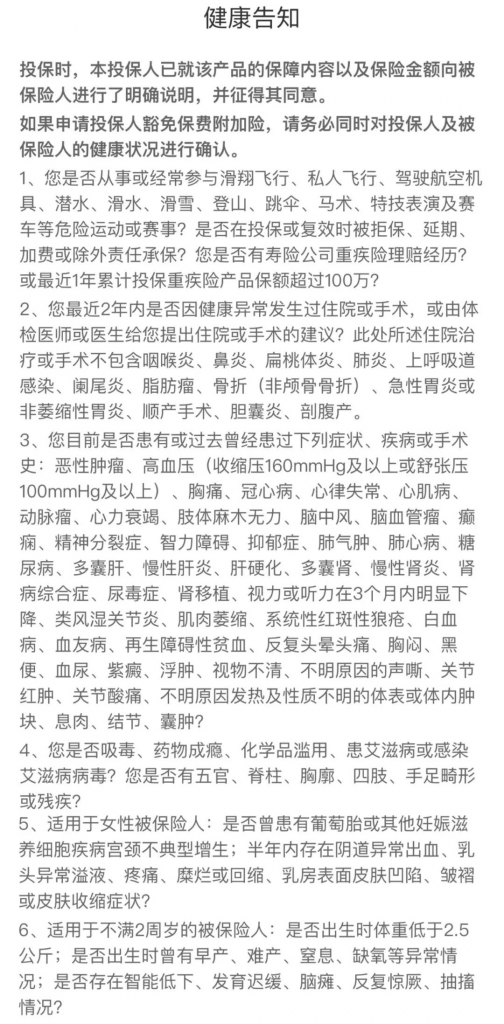 健康告知

投保时，本投保人已就该产品的保障内容以及保险金额向被保险人进行了明确说明，并征得其同意。

如果申请投保人豁免保费附加险，请务必同时对投保人及被保险人的健康状况进行确认。

1、您是否从事或经常参与滑翔飞行、私人飞行、驾驶航空机具、潜水、滑水、滑雪、登山、跳伞、马术、特技表演及赛车等危险运动或赛事？是否在投保或复效时被拒保、延期、加费或除外责任承保？您是否有寿险公司重疾险理赔经历？或最近1年累计投保重疾险产品保额超过100万？

2、您最近2年内是否因健康异常发生过住院或手术，或由体检医师或医生给您提出住院或手术的建议？此处所述住院治疗或手术不包含咽喉炎、鼻炎、扁桃体炎、肺炎、上呼吸道感染、阑尾炎、脂肪瘤、骨折（非颅骨骨折）、急性胃炎或非萎缩性胃炎、顺产手术、胆囊炎、剖腹产。

3、您目前是否患有或过去曾经患过下列症状、疾病或手术史：恶性肿瘤、高血压（收缩压160mmHg及以上或舒张压100mmHg及以上）、胸痛、冠心病、心律失常、心肌病、动脉瘤、心力衰竭、肢体麻木无力、脑中风、脑血管瘤、癫痫、精神分裂症、智力障碍、抑郁症、肺气肿、肺心病、糖尿病、多囊肝、慢性肝炎、肝硬化、多囊肾、慢性肾炎、肾病综合症、尿毒症、肾移植、视力或听力在3个月内明显下降、类风湿关节炎、肌肉萎缩、系统性红斑性狼疮、白血病、血友病、再生障碍性贫血、反复头晕头痛、胸闷、黑便、血尿、紫癜、浮肿、视物不清、不明原因的声嘶、关节红肿、关节酸痛、不明原因发热及性质不明的体表或体内肿块、息肉、结节、囊肿？

4、您是否吸毒、药物成瘾、化学品滥用、患艾滋病或感染艾滋病病毒？您是否有五官、脊柱、胸廓、四肢、手足畸形或残疾？

5、适用于女性被保险人：是否曾患有葡萄胎或其他妊娠滋养细胞疾病宫颈不典型增生；半年内存在阴道异常出血、乳头异常溢液、疼痛、糜烂或回缩、乳房表面皮肤凹陷、皱褶或皮肤收缩症状？

6、适用于不满2周岁的被保险人：是否出生时体重低于2.5公斤；是否出生时曾有早产、难产、窒息、缺氧等异常情况；是否存在智能低下、发育迟缓、脑瘫、反复惊厥、抽搐情况？